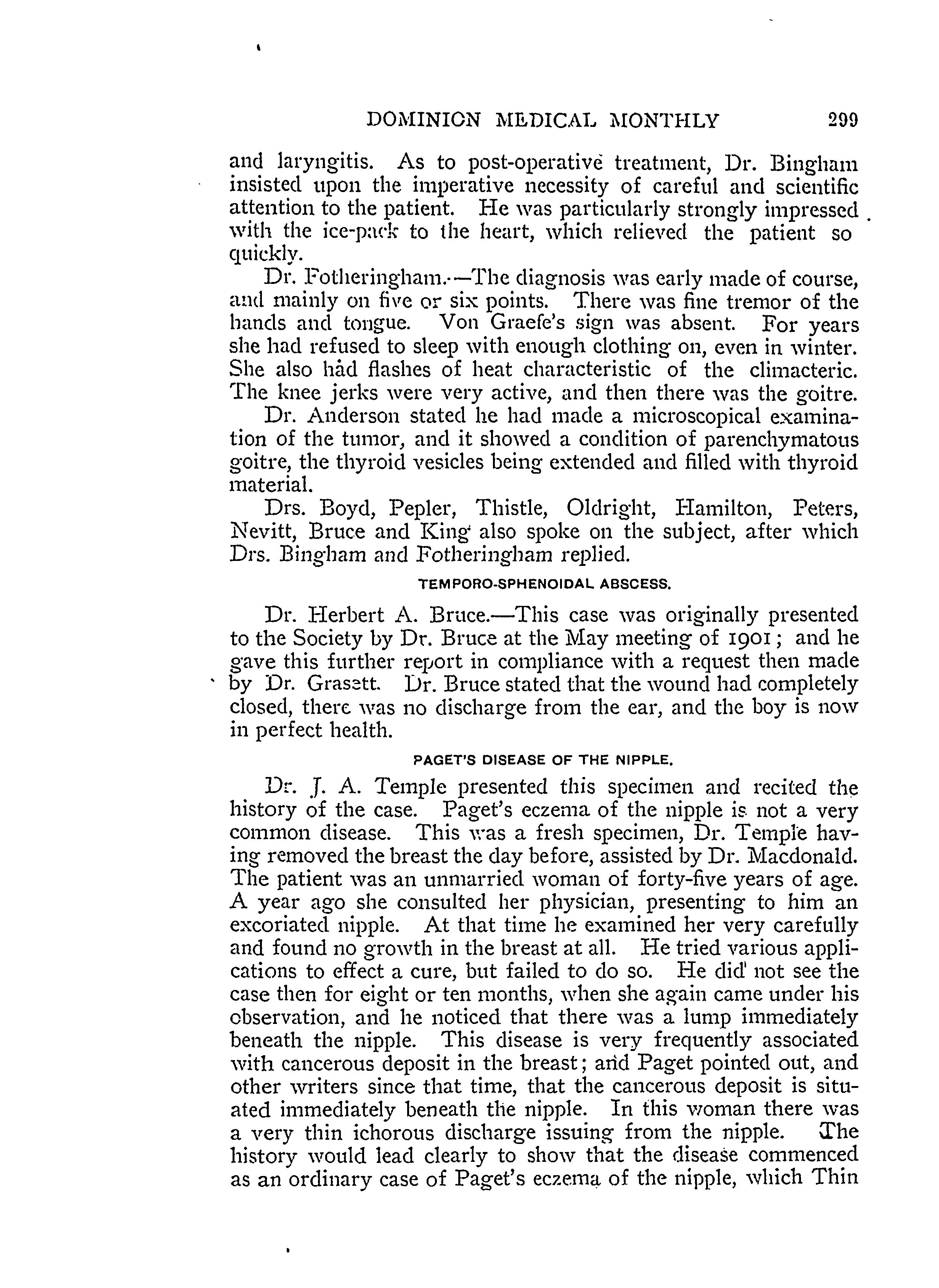 DOMINION MEDICAL MONTHLY 299

and laryngitis. As to post-operative treatment, Dr. Bingham insisted upon the imperative necessity of careful and scientific attention to the patient. He was particularly strongly impressed with the ice-pack to the heart, which relieved the patient so quickly.

Dr. Fotheringham.—The diagnosis was early made of course, and mainly on five or six points. There was fine tremor of the hands and tongue. Von Graefe's sign was absent. For years she had refused to sleep with enough clothing on, even in winter. She also had flashes of heat characteristic of the climacteric. The knee jerks were very active, and then there was the goitre.

Dr. Anderson stated he had made a microscopical examination of the tumor, and it showed a condition of parenchymatous goitre, the thyroid vesicles being extended and filled with thyroid material.

Drs. Boyd, Pepler, Thistle, Oldright, Hamilton, Peters, Nevitt, Bruce and King also spoke on the subject, after which Drs. Bingham and Fotheringham replied.

TEMPORO-SPHENOIDAL ABSCESS.

Dr. Herbert A. Bruce.—This case was originally presented to the Society by Dr. Bruce at the May meeting of 1901; and he gave this further report in compliance with a request then made by Dr. Grasett. Dr. Bruce stated that the wound had completely closed, there was no discharge from the ear, and the boy is now in perfect health.

PAGET'S DISEASE OF THE NIPPLE.

Dr. J. A. Temple presented this specimen and recited the history of the case. Paget's eczema of the nipple is not a very common disease. This was a fresh specimen, Dr. Temple having removed the breast the day before, assisted by Dr. Macdonald. The patient was an unmarried woman of forty-five years of age. A year ago she consulted her physician, presenting to him an excoriated nipple. At that time he examined her very carefully and found no growth in the breast at all. He tried various applications to effect a cure, but failed to do so. He did not see the case then for eight or ten months, when she again came under his observation, and he noticed that there was a lump immediately beneath the nipple. This disease is very frequently associated with cancerous deposit in the breast; and Paget pointed out, and other writers since that time, that the cancerous deposit is situated immediately beneath the nipple. In this woman there was a very thin ichorous discharge issuing from the nipple. The history would lead clearly to show that the disease commenced as an ordinary case of Paget's eczema of the nipple, which Thin